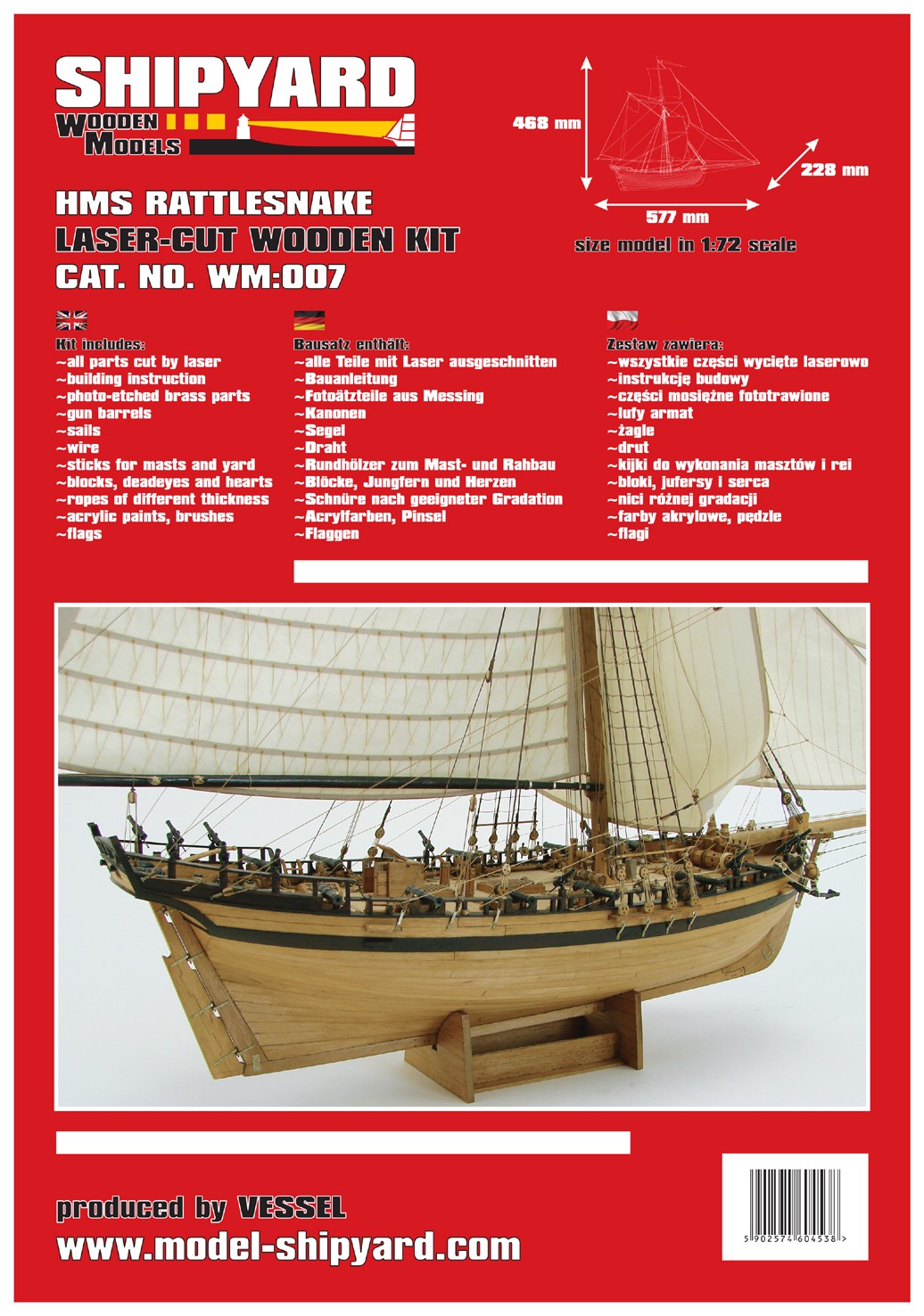 SHIPYARD
WOODEN MODELS

468 mm
228 mm
577 mm
size model in 1:72 scale

HMS RATTLESNAKE
LASER-CUT WOODEN KIT
CAT. NO. WM:007

Kit includes:
~all parts cut by laser
~building instruction
~photo-etched brass parts
~gun barrels
~sails
~wire
~sticks for masts and yard
~blocks, deadeyes and hearts
~ropes of different thickness
~acrylic paints, brushes
~flags

Bausatz enthält:
~alle Teile mit Laser ausgeschnitten
~Bauanleitung
~Fotoätzteile aus Messing
~Kanonen
~Segel
~Draht
~Rundhölzer zum Mast- und Rahbau
~Blöcke, Jungfern und Herzen
~Schnüre nach geeigneter Gradation
~Acrylfarben, Pinsel
~Flaggen

Zestaw zawiera:
~wszystkie części wycięte laserowo
~instrukcję budowy
~części mosiężne fototrawione
~lufy armat
~żagle
~drut
~kijki do wykonania masztów i rei
~bloki, jufersy i serca
~nici różnej gradacji
~farby akrylowe, pędzle
~flagi

produced by VESSEL
www.model-shipyard.com

5 902574 604538 >